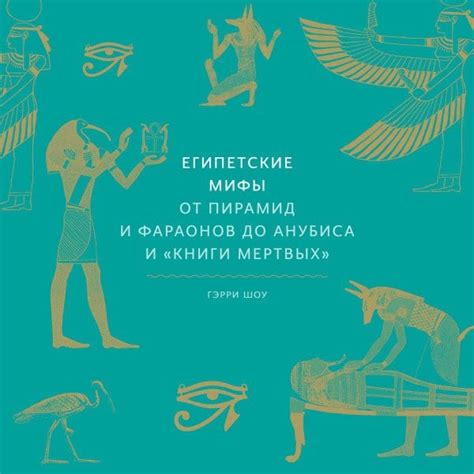 ЕГИПЕТСКИЕ МИФЫ
ОТ ПИРАМИД И ФАРАОНОВ ДО АНУБИСА И «КНИГИ МЕРТВЫХ»

ГЭРРИ ШОУ